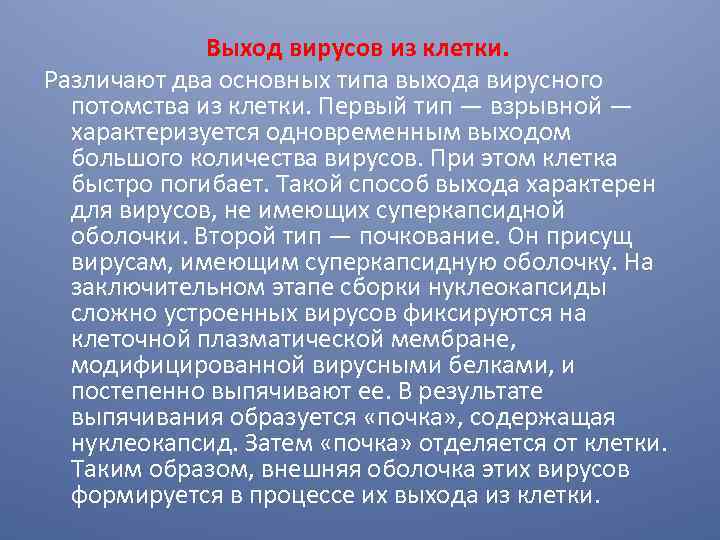 Выход вирусов из клетки.

Различают два основных типа выхода вирусного потомства из клетки. Первый тип — взрывной — характеризуется одновременным выходом большого количества вирусов. При этом клетка быстро погибает. Такой способ выхода характерен для вирусов, не имеющих суперкапсидной оболочки. Второй тип — почкование. Он присущ вирусам, имеющим суперкапсидную оболочку. На заключительном этапе сборки нуклеокапсиды сложно устроенных вирусов фиксируются на клеточной плазматической мембране, модифицированной вирусными белками, и постепенно выпячивают ее. В результате выпячивания образуется «почка», содержащая нуклеокапсид. Затем «почка» отделяется от клетки. Таким образом, внешняя оболочка этих вирусов формируется в процессе их выхода из клетки.